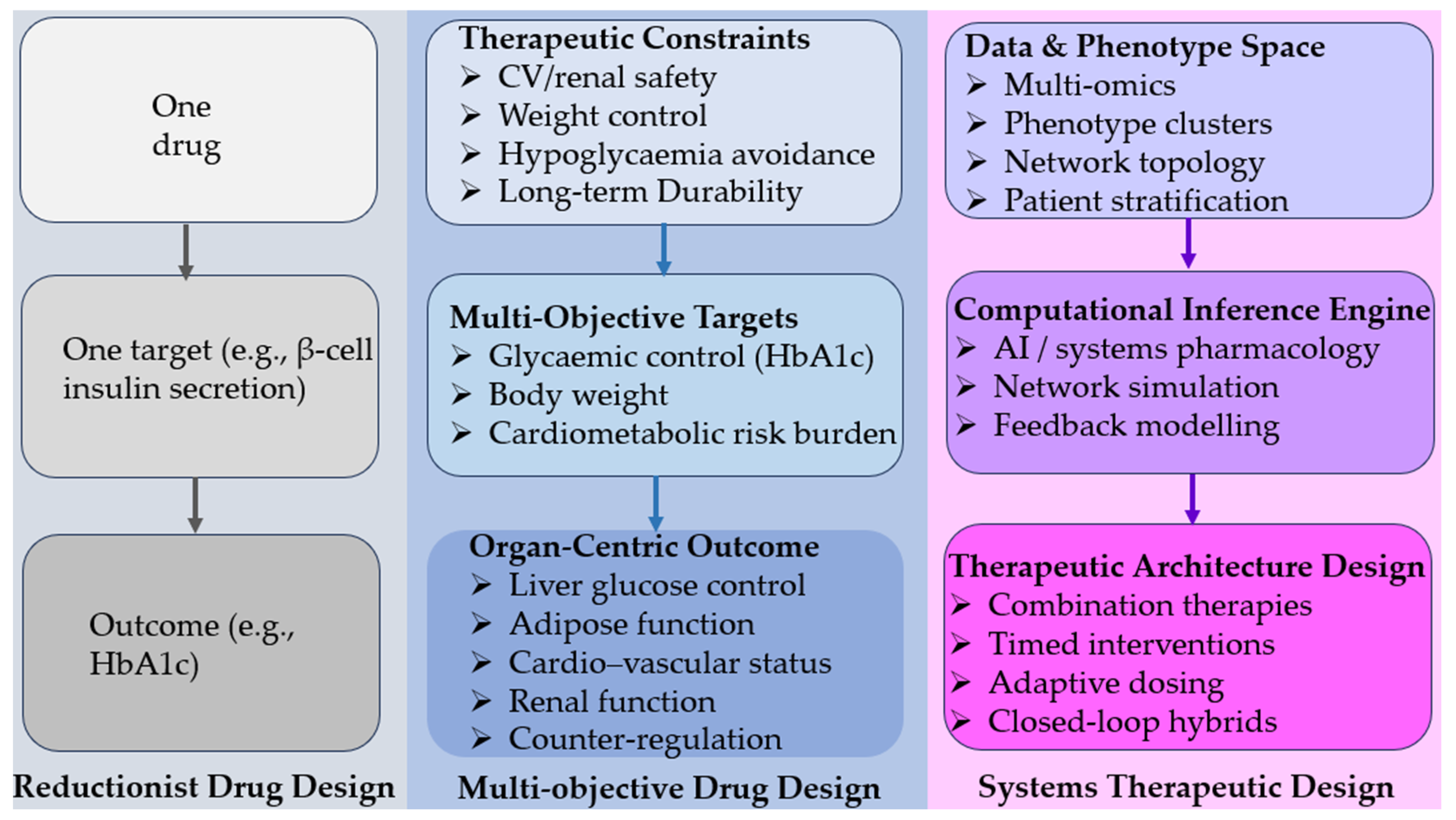 One drug

One target (e.g., β-cell insulin secretion)

Outcome (e.g., HbA1c)

Reductionist Drug Design

Therapeutic Constraints
➢ CV/renal safety
➢ Weight control
➢ Hypoglycaemia avoidance
➢ Long-term Durability

Multi-Objective Targets
➢ Glycaemic control (HbA1c)
➢ Body weight
➢ Cardiometabolic risk burden

Organ-Centric Outcome
➢ Liver glucose control
➢ Adipose function
➢ Cardio–vascular status
➢ Renal function
➢ Counter-regulation

Multi-objective Drug Design

Data & Phenotype Space
➢ Multi-omics
➢ Phenotype clusters
➢ Network topology
➢ Patient stratification

Computational Inference Engine
➢ AI / systems pharmacology
➢ Network simulation
➢ Feedback modelling

Therapeutic Architecture Design
➢ Combination therapies
➢ Timed interventions
➢ Adaptive dosing
➢ Closed-loop hybrids

Systems Therapeutic Design